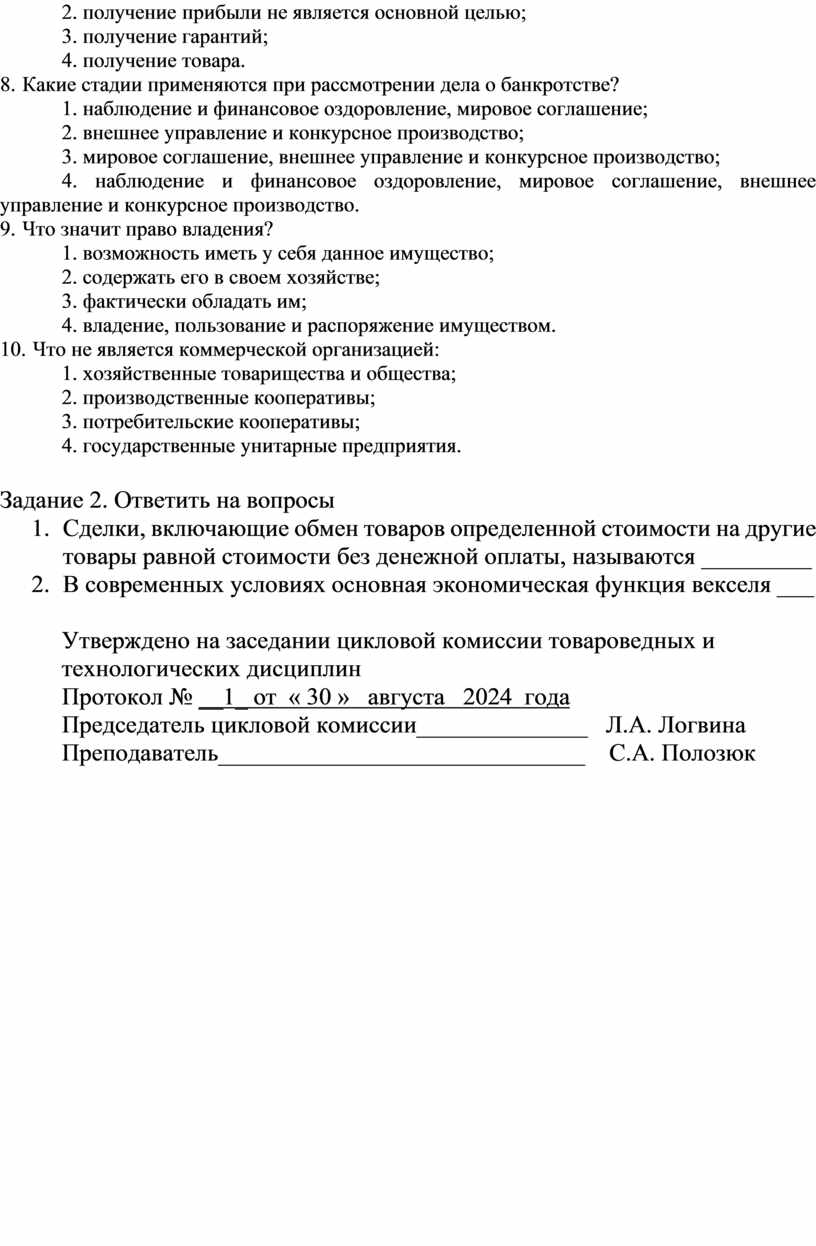 2. получение прибыли не является основной целью;
3. получение гарантий;
4. получение товара.
8. Какие стадии применяются при рассмотрении дела о банкротстве?
1. наблюдение и финансовое оздоровление, мировое соглашение;
2. внешнее управление и конкурсное производство;
3. мировое соглашение, внешнее управление и конкурсное производство;
4. наблюдение и финансовое оздоровление, мировое соглашение, внешнее управление и конкурсное производство.
9. Что значит право владения?
1. возможность иметь у себя данное имущество;
2. содержать его в своем хозяйстве;
3. фактически обладать им;
4. владение, пользование и распоряжение имуществом.
10. Что не является коммерческой организацией:
1. хозяйственные товарищества и общества;
2. производственные кооперативы;
3. потребительские кооперативы;
4. государственные унитарные предприятия.

Задание 2. Ответить на вопросы
1. Сделки, включающие обмен товаров определенной стоимости на другие товары равной стоимости без денежной оплаты, называются _________
2. В современных условиях основная экономическая функция векселя ___

Утверждено на заседании цикловой комиссии товароведных и технологических дисциплин
Протокол № __1_ от « 30 » августа 2024 года
Председатель цикловой комиссии_______________ Л.А. Логвина
Преподаватель________________________________ С.А. Полозюк